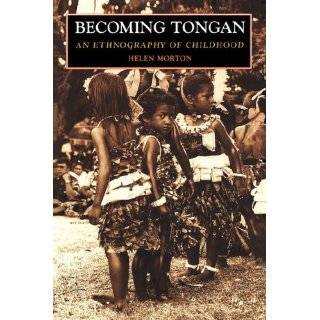 BECOMING TONGAN

AN ETHNOGRAPHY OF CHILDHOOD

HELEN MORTON